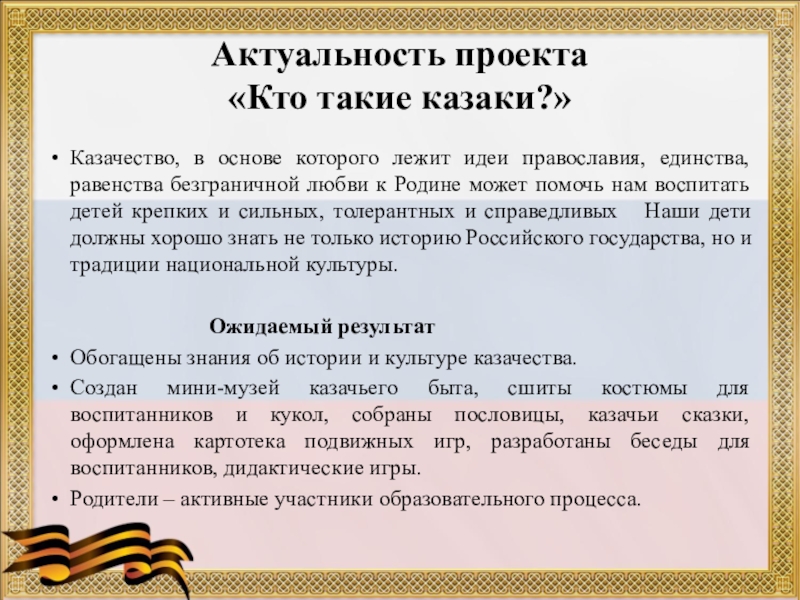 Актуальность проекта
«Кто такие казаки?»

• Казачество, в основе которого лежит идеи православия, единства, равенства безграничной любви к Родине может помочь нам воспитать детей крепких и сильных, толерантных и справедливых  Наши дети должны хорошо знать не только историю Российского государства, но и традиции национальной культуры.

Ожидаемый результат

• Обогащены знания об истории и культуре казачества.
• Создан мини-музей казачьего быта, сшиты костюмы для воспитанников и кукол, собраны пословицы, казачьи сказки, оформлена картотека подвижных игр, разработаны беседы для воспитанников, дидактические игры.
• Родители – активные участники образовательного процесса.